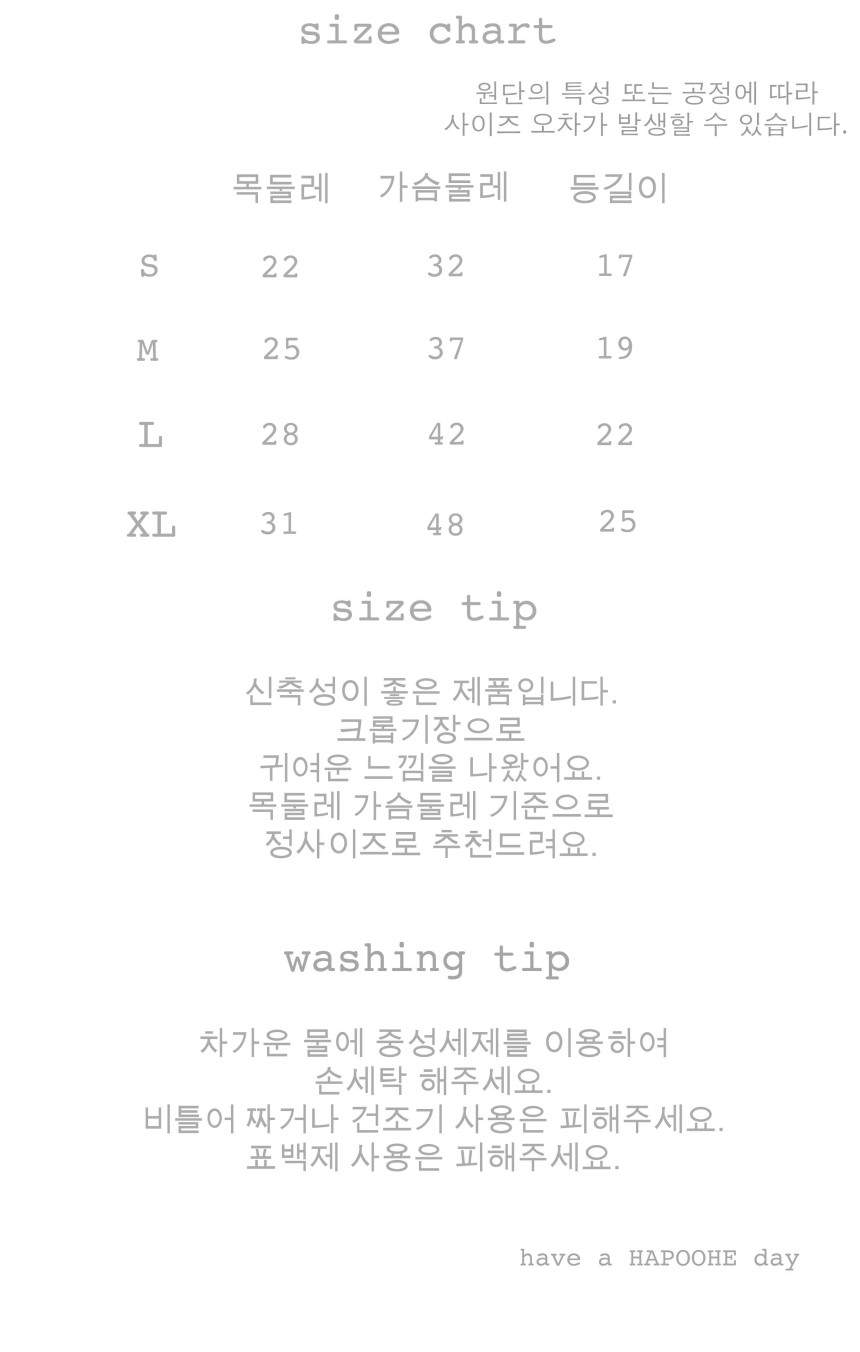 size chart

원단의 특성 또는 공정에 따라
사이즈 오차가 발생할 수 있습니다.

|  | 목둘레 | 가슴둘레 | 등길이 |
|---|---|---|---|
| S | 22 | 32 | 17 |
| M | 25 | 37 | 19 |
| L | 28 | 42 | 22 |
| XL | 31 | 48 | 25 |

size tip

신축성이 좋은 제품입니다.
크롭기장으로
귀여운 느낌을 나왔어요.
목둘레 가슴둘레 기준으로
정사이즈로 추천드려요.

washing tip

차가운 물에 중성세제를 이용하여
손세탁 해주세요.
비틀어 짜거나 건조기 사용은 피해주세요.
표백제 사용은 피해주세요.

have a HAPOOHE day